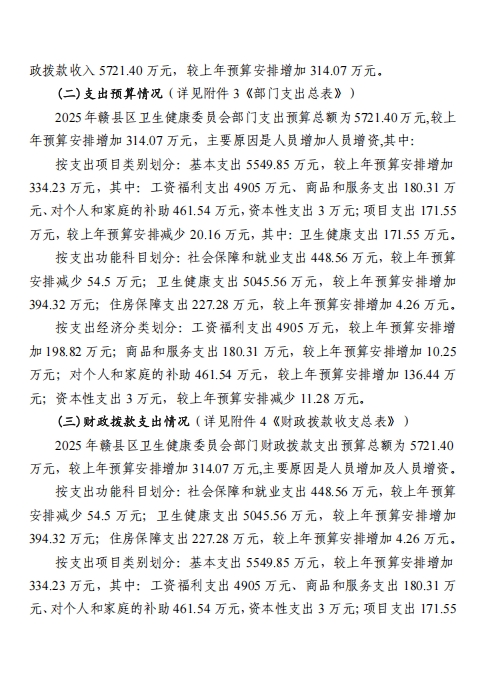 政拨款收入 5721.40 万元，较上年预算安排增加 314.07 万元。

（二）支出预算情况（详见附件 3《部门支出总表》）

2025 年赣县区卫生健康委员会部门支出预算总额为 5721.40 万元,较上年预算安排增加 314.07 万元，主要原因是人员增加人员增资,其中:

按支出项目类别划分：基本支出 5549.85 万元，较上年预算安排增加 334.23 万元，其中：工资福利支出 4905 万元、商品和服务支出 180.31 万元、对个人和家庭的补助 461.54 万元,资本性支出 3 万元；项目支出 171.55 万元，较上年预算安排减少 20.16 万元，其中：卫生健康支出 171.55 万元。

按支出功能科目划分：社会保障和就业支出 448.56 万元，较上年预算安排减少 54.5 万元；卫生健康支出 5045.56 万元，较上年预算安排增加 394.32 万元；住房保障支出 227.28 万元，较上年预算安排增加 4.26 万元。

按支出经济分类划分：工资福利支出 4905 万元，较上年预算安排增加 198.82 万元；商品和服务支出 180.31 万元，较上年预算安排增加 10.25 万元；对个人和家庭的补助 461.54 万元，较上年预算安排增加 136.44 万元；资本性支出 3 万元，较上年预算安排减少 11.28 万元。

（三）财政拨款支出情况（详见附件 4《财政拨款收支总表》）

2025 年赣县区卫生健康委员会部门财政拨款支出预算总额为 5721.40 万元，较上年预算安排增加 314.07 万元,主要原因是人员增加及人员增资。

按支出功能科目划分：社会保障和就业支出 448.56 万元，较上年预算安排减少 54.5 万元；卫生健康支出 5045.56 万元，较上年预算安排增加 394.32 万元；住房保障支出 227.28 万元，较上年预算安排增加 4.26 万元。

按支出项目类别划分：基本支出 5549.85 万元，较上年预算安排增加 334.23 万元，其中：工资福利支出 4905 万元、商品和服务支出 180.31 万元、对个人和家庭的补助 461.54 万元,资本性支出 3 万元；项目支出 171.55